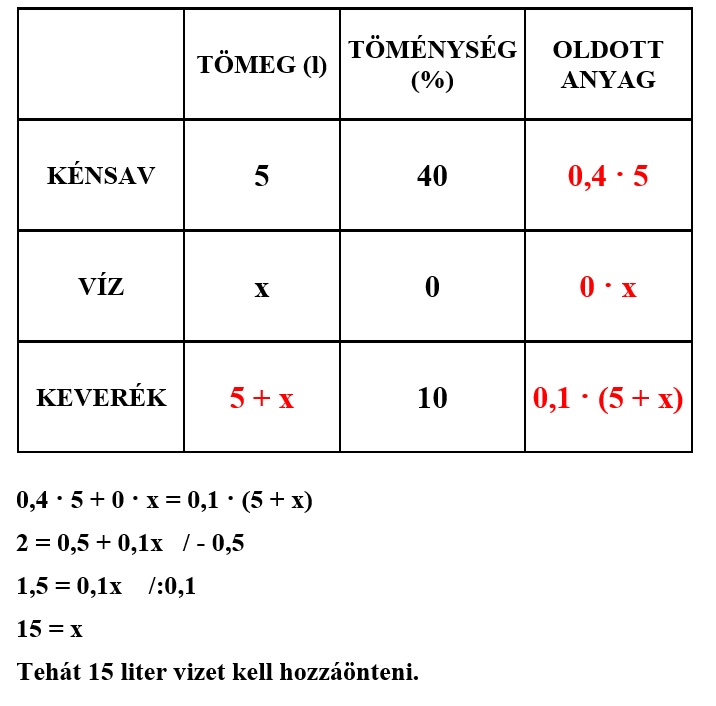 |  | TÖMEG (l) | TÖMÉNYSÉG (%) | OLDOTT ANYAG |
|---|---|---|---|
| KÉNSAV | 5 | 40 | $0,4 \cdot 5$ |
| VÍZ | x | 0 | $0 \cdot x$ |
| KEVERÉK | $5 + x$ | 10 | $0,1 \cdot (5 + x)$ |

$0,4 \cdot 5 + 0 \cdot x = 0,1 \cdot (5 + x)$

$2 = 0,5 + 0,1x$ / - 0,5

$1,5 = 0,1x$ /:0,1

$15 = x$

Tehát 15 liter vizet kell hozzáönteni.